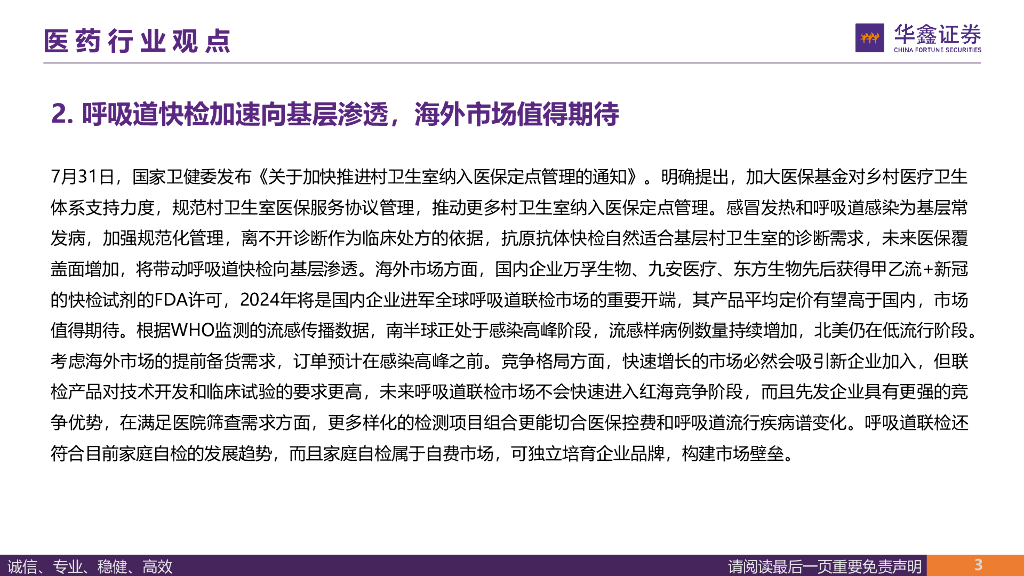 医药行业观点

华鑫证券
CHINA FORTUNE SECURITIES

2. 呼吸道快检加速向基层渗透，海外市场值得期待

7月31日，国家卫健委发布《关于加快推进村卫生室纳入医保定点管理的通知》。明确提出，加大医保基金对乡村医疗卫生体系支持力度，规范村卫生室医保服务协议管理，推动更多村卫生室纳入医保定点管理。感冒发热和呼吸道感染为基层常发病，加强规范化管理，离不开诊断作为临床处方的依据，抗原抗体快检自然适合基层村卫生室的诊断需求，未来医保覆盖面增加，将带动呼吸道快检向基层渗透。海外市场方面，国内企业万孚生物、九安医疗、东方生物先后获得甲乙流+新冠的快检试剂的FDA许可，2024年将是国内企业进军全球呼吸道联检市场的重要开端，其产品平均定价有望高于国内，市场值得期待。根据WHO监测的流感传播数据，南半球正处于感染高峰阶段，流感样病例数量持续增加，北美仍在低流行阶段。考虑海外市场的提前备货需求，订单预计在感染高峰之前。竞争格局方面，快速增长的市场必然会吸引新企业加入，但联检产品对技术开发和临床试验的要求更高，未来呼吸道联检市场不会快速进入红海竞争阶段，而且先发企业具有更强的竞争优势，在满足医院筛查需求方面，更多样化的检测项目组合更能切合医保控费和呼吸道流行疾病谱变化。呼吸道联检还符合目前家庭自检的发展趋势，而且家庭自检属于自费市场，可独立培育企业品牌，构建市场壁垒。

诚信、专业、稳健、高效

请阅读最后一页重要免责声明

3